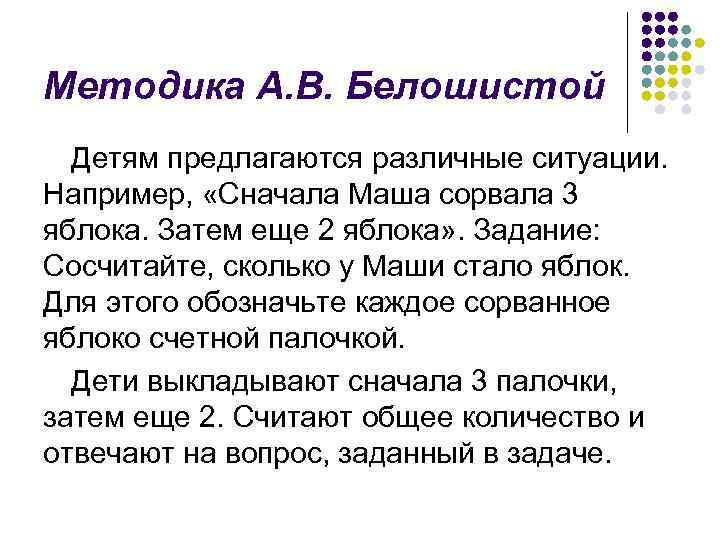 Методика А.В. Белошистой

Детям предлагаются различные ситуации. Например, «Сначала Маша сорвала 3 яблока. Затем еще 2 яблока». Задание: Сосчитайте, сколько у Маши стало яблок. Для этого обозначьте каждое сорванное яблоко счетной палочкой.

Дети выкладывают сначала 3 палочки, затем еще 2. Считают общее количество и отвечают на вопрос, заданный в задаче.